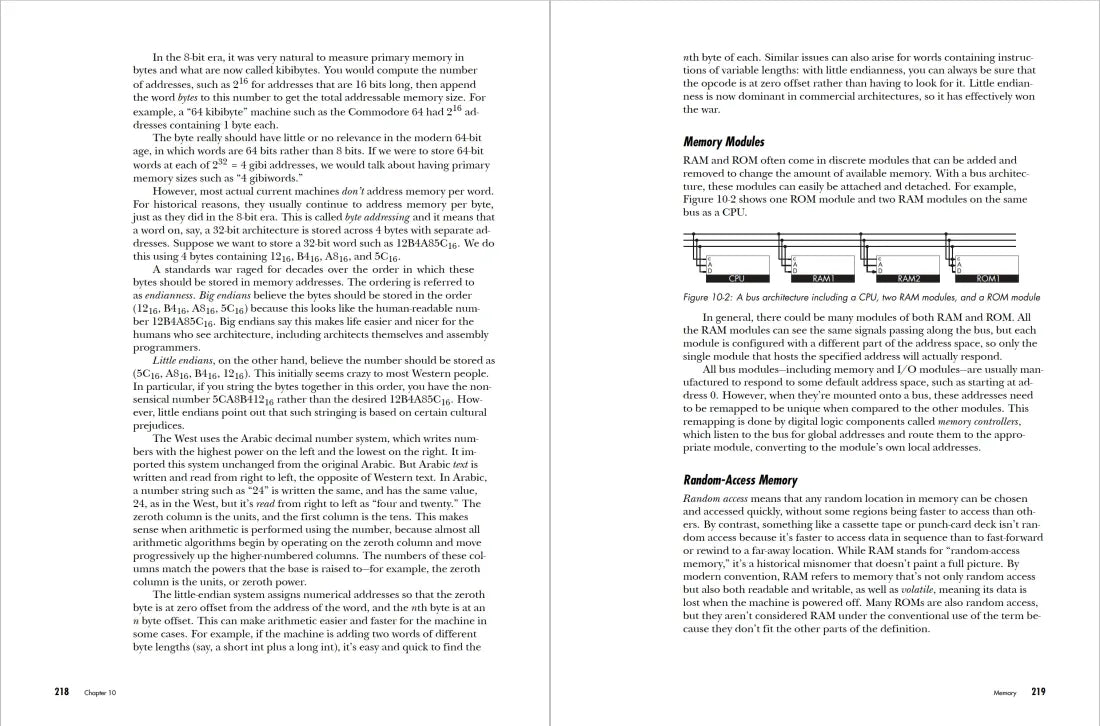 In the 8-bit era, it was very natural to measure primary memory in bytes and what are now called kibibytes. You would compute the number of addresses, such as $2^{16}$ for addresses that are 16 bits long, then append the word bytes to this number to get the total addressable memory size. For example, a "64 kibibyte" machine such as the Commodore 64 had $2^{16}$ addresses containing 1 byte each.

The byte really should have little or no relevance in the modern 64-bit age, in which words are 64 bits rather than 8 bits. If we were to store 64-bit words at each of $2^{32}$ = 4 gibi addresses, we would talk about having primary memory sizes such as "4 gibiwords."

However, most actual current machines don't address memory per word. For historical reasons, they usually continue to address memory per byte, just as they did in the 8-bit era. This is called byte addressing and it means that a word on, say, a 32-bit architecture is stored across 4 bytes with separate addresses. Suppose we want to store a 32-bit word such as $12B4A85C_{16}$. We do this using 4 bytes containing $12_{16}$, $B4_{16}$, $A8_{16}$, and $5C_{16}$.

A standards war raged for decades over the order in which these bytes should be stored in memory addresses. The ordering is referred to as endianness. Big endians believe the bytes should be stored in the order ($12_{16}$, $B4_{16}$, $A8_{16}$, $5C_{16}$) because this looks like the human-readable number $12B4A85C_{16}$. Big endians say this makes life easier and nicer for the humans who see architecture, including architects themselves and assembly programmers.

Little endians, on the other hand, believe the number should be stored as ($5C_{16}$, $A8_{16}$, $B4_{16}$, $12_{16}$). This initially seems crazy to most Western people. In particular, if you string the bytes together in this order, you have the nonsensical number $5CA8B412_{16}$ rather than the desired $12B4A85C_{16}$. However, little endians point out that such stringing is based on certain cultural prejudices.

The West uses the Arabic decimal number system, which writes numbers with the highest power on the left and the lowest on the right. It imported this system unchanged from the original Arabic. But Arabic text is written and read from right to left, the opposite of Western text. In Arabic, a number string such as "24" is written the same, and has the same value, 24, as in the West, but it's read from right to left as "four and twenty." The zeroth column is the units, and the first column is the tens. This makes sense when arithmetic is performed using the number, because almost all arithmetic algorithms begin by operating on the zeroth column and move progressively up the higher-numbered columns. The numbers of these columns match the powers that the base is raised to—for example, the zeroth column is the units, or zeroth power.

The little-endian system assigns numerical addresses so that the zeroth byte is at zero offset from the address of the word, and the nth byte is at an n byte offset. This can make arithmetic easier and faster for the machine in some cases. For example, if the machine is adding two words of different byte lengths (say, a short int plus a long int), it's easy and quick to find the

218 Chapter 10

nth byte of each. Similar issues can also arise for words containing instructions of variable lengths: with little endianness, you can always be sure that the opcode is at zero offset rather than having to look for it. Little endianness is now dominant in commercial architectures, so it has effectively won the war.

Memory Modules

RAM and ROM often come in discrete modules that can be added and removed to change the amount of available memory. With a bus architecture, these modules can easily be attached and detached. For example, Figure 10-2 shows one ROM module and two RAM modules on the same bus as a CPU.

C
A
D
CPU
C
A
D
RAM1
C
A
D
RAM2
C
A
D
ROM1

Figure 10-2: A bus architecture including a CPU, two RAM modules, and a ROM module

In general, there could be many modules of both RAM and ROM. All the RAM modules can see the same signals passing along the bus, but each module is configured with a different part of the address space, so only the single module that hosts the specified address will actually respond.

All bus modules—including memory and I/O modules—are usually manufactured to respond to some default address space, such as starting at address 0. However, when they're mounted onto a bus, these addresses need to be remapped to be unique when compared to the other modules. This remapping is done by digital logic components called memory controllers, which listen to the bus for global addresses and route them to the appropriate module, converting to the module's own local addresses.

Random-Access Memory

Random access means that any random location in memory can be chosen and accessed quickly, without some regions being faster to access than others. By contrast, something like a cassette tape or punch-card deck isn't random access because it's faster to access data in sequence than to fast-forward or rewind to a far-away location. While RAM stands for "random-access memory," it's a historical misnomer that doesn't paint a full picture. By modern convention, RAM refers to memory that's not only random access but also both readable and writable, as well as volatile, meaning its data is lost when the machine is powered off. Many ROMs are also random access, but they aren't considered RAM under the conventional use of the term because they don't fit the other parts of the definition.

Memory 219